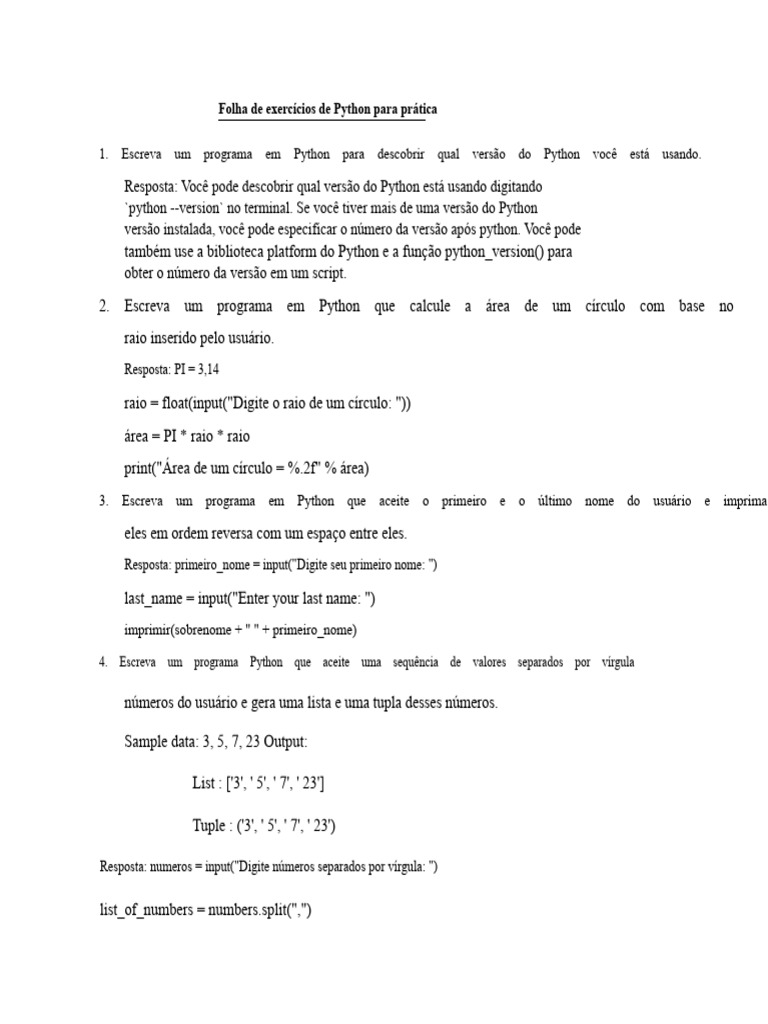 Folha de exercícios de Python para prática

1. Escreva um programa em Python para descobrir qual versão do Python você está usando.

Resposta: Você pode descobrir qual versão do Python está usando digitando `python --version` no terminal. Se você tiver mais de uma versão do Python versão instalada, você pode especificar o número da versão após python. Você pode também use a biblioteca platform do Python e a função python_version() para obter o número da versão em um script.

2. Escreva um programa em Python que calcule a área de um círculo com base no raio inserido pelo usuário.

Resposta: PI = 3,14

raio = float(input("Digite o raio de um círculo: "))

área = PI * raio * raio

print("Área de um círculo = %.2f" % área)

3. Escreva um programa em Python que aceite o primeiro e o último nome do usuário e imprima eles em ordem reversa com um espaço entre eles.

Resposta: primeiro_nome = input("Digite seu primeiro nome: ")

last_name = input("Enter your last name: ")

imprimir(sobrenome + " " + primeiro_nome)

4. Escreva um programa Python que aceite uma sequência de valores separados por vírgula

números do usuário e gera uma lista e uma tupla desses números.

Sample data: 3, 5, 7, 23 Output:

List : ['3', ' 5', ' 7', ' 23']

Tuple : ('3', ' 5', ' 7', ' 23')

Resposta: numeros = input("Digite números separados por vírgula: ")

list_of_numbers = numbers.split(",")